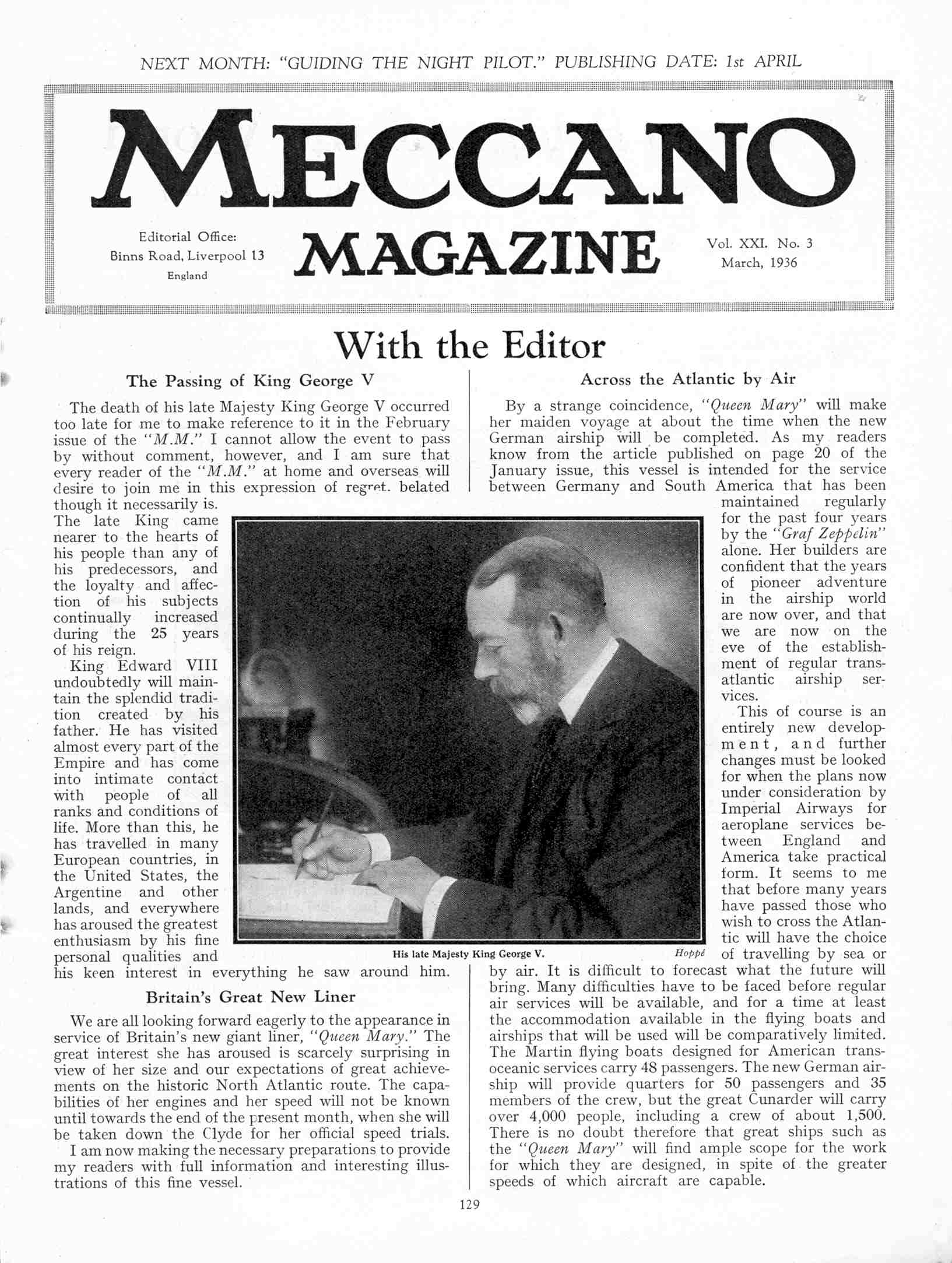 NEXT MONTH: "GUIDING THE NIGHT PILOT." PUBLISHING DATE: 1st APRIL

MECCANO MAGAZINE

Editorial Office:
Binns Road, Liverpool 13
England

Vol. XXI. No. 3
March, 1936

With the Editor

The Passing of King George V

The death of his late Majesty King George V occurred too late for me to make reference to it in the February issue of the "M.M." I cannot allow the event to pass by without comment, however, and I am sure that every reader of the "M.M." at home and overseas will desire to join me in this expression of regret, belated though it necessarily is. The late King came nearer to the hearts of his people than any of his predecessors, and the loyalty and affection of his subjects continually increased during the 25 years of his reign.

King Edward VIII undoubtedly will maintain the splendid tradition created by his father. He has visited almost every part of the Empire and has come into intimate contact with people of all ranks and conditions of life. More than this, he has travelled in many European countries, in the United States, the Argentine and other lands, and everywhere has aroused the greatest enthusiasm by his fine personal qualities and his keen interest in everything he saw around him.

Britain's Great New Liner

We are all looking forward eagerly to the appearance in service of Britain's new giant liner, "Queen Mary." The great interest she has aroused is scarcely surprising in view of her size and our expectations of great achievements on the historic North Atlantic route. The capabilities of her engines and her speed will not be known until towards the end of the present month, when she will be taken down the Clyde for her official speed trials.

I am now making the necessary preparations to provide my readers with full information and interesting illustrations of this fine vessel.

His late Majesty King George V. Hoppé

Across the Atlantic by Air

By a strange coincidence, "Queen Mary" will make her maiden voyage at about the time when the new German airship will be completed. As my readers know from the article published on page 20 of the January issue, this vessel is intended for the service between Germany and South America that has been maintained regularly for the past four years by the "Graf Zeppelin" alone. Her builders are confident that the years of pioneer adventure in the airship world are now over, and that we are now on the eve of the establishment of regular transatlantic airship services.

This of course is an entirely new development, and further changes must be looked for when the plans now under consideration by Imperial Airways for aeroplane services between England and America take practical form. It seems to me that before many years have passed those who wish to cross the Atlantic will have the choice of travelling by sea or by air. It is difficult to forecast what the future will bring. Many difficulties have to be faced before regular air services will be available, and for a time at least the accommodation available in the flying boats and airships that will be used will be comparatively limited. The Martin flying boats designed for American transoceanic services carry 48 passengers. The new German airship will provide quarters for 50 passengers and 35 members of the crew, but the great Cunarder will carry over 4,000 people, including a crew of about 1,500. There is no doubt therefore that great ships such as the "Queen Mary" will find ample scope for the work for which they are designed, in spite of the greater speeds of which aircraft are capable.

129